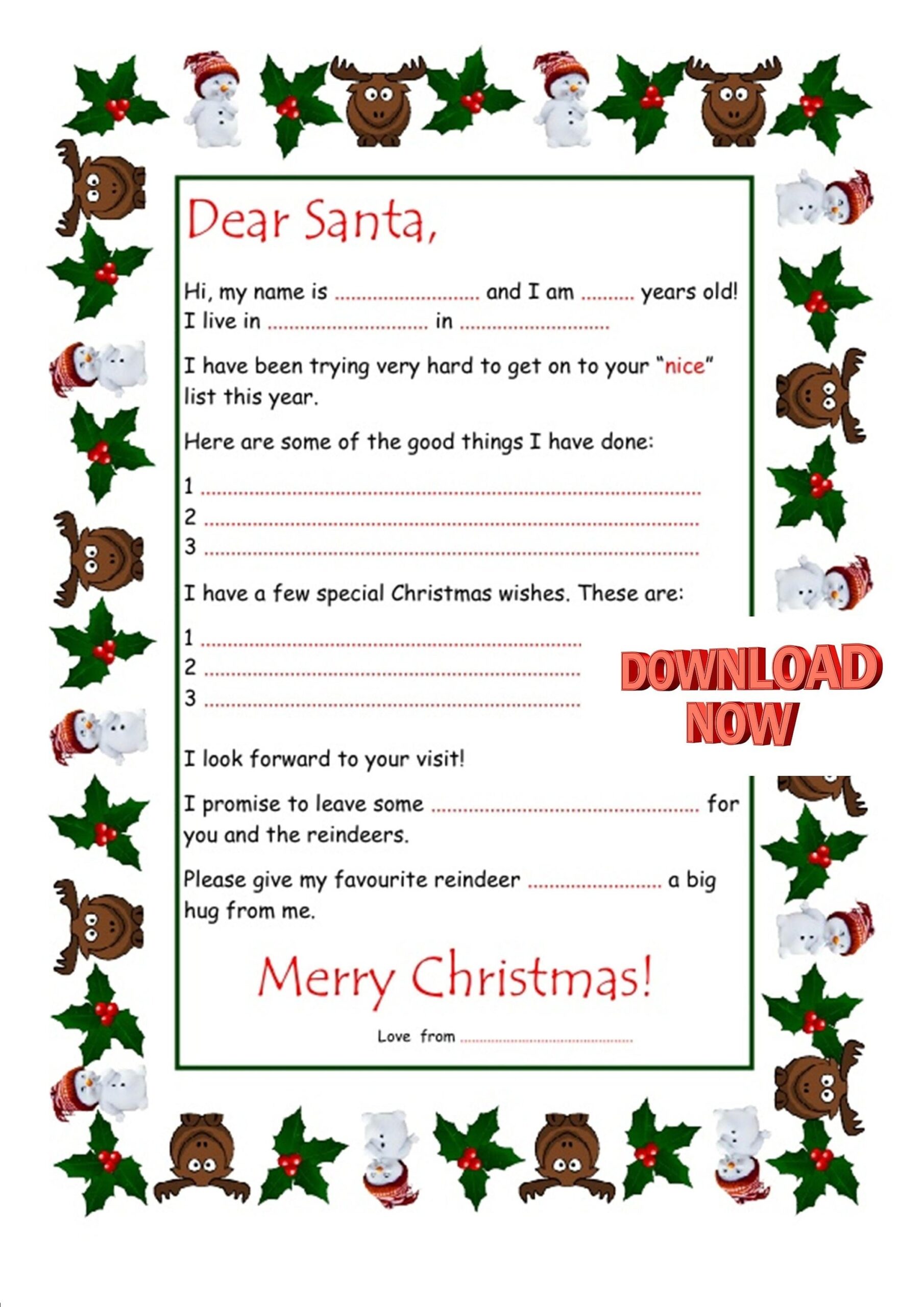 Dear Santa,

Hi, my name is ____ and I am ____ years old!
I live in ____ in ____

I have been trying very hard to get on to your "nice" list this year.

Here are some of the good things I have done:

1 ____
2 ____
3 ____

I have a few special Christmas wishes. These are:

1 ____
2 ____
3 ____

DOWNLOAD NOW

I look forward to your visit!

I promise to leave some ____ for you and the reindeers.

Please give my favourite reindeer ____ a big hug from me.

Merry Christmas!

Love from ____